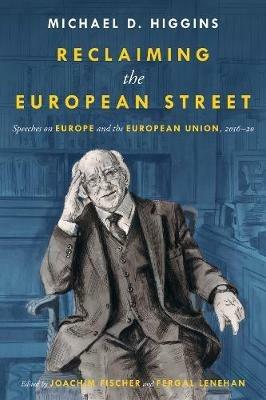 MICHAEL D. HIGGINS

RECLAIMING
the
EUROPEAN STREET

Speeches on EUROPE and the EUROPEAN UNION, 2016–20

Edited by JOACHIM FISCHER and FERGAL LENEHAN